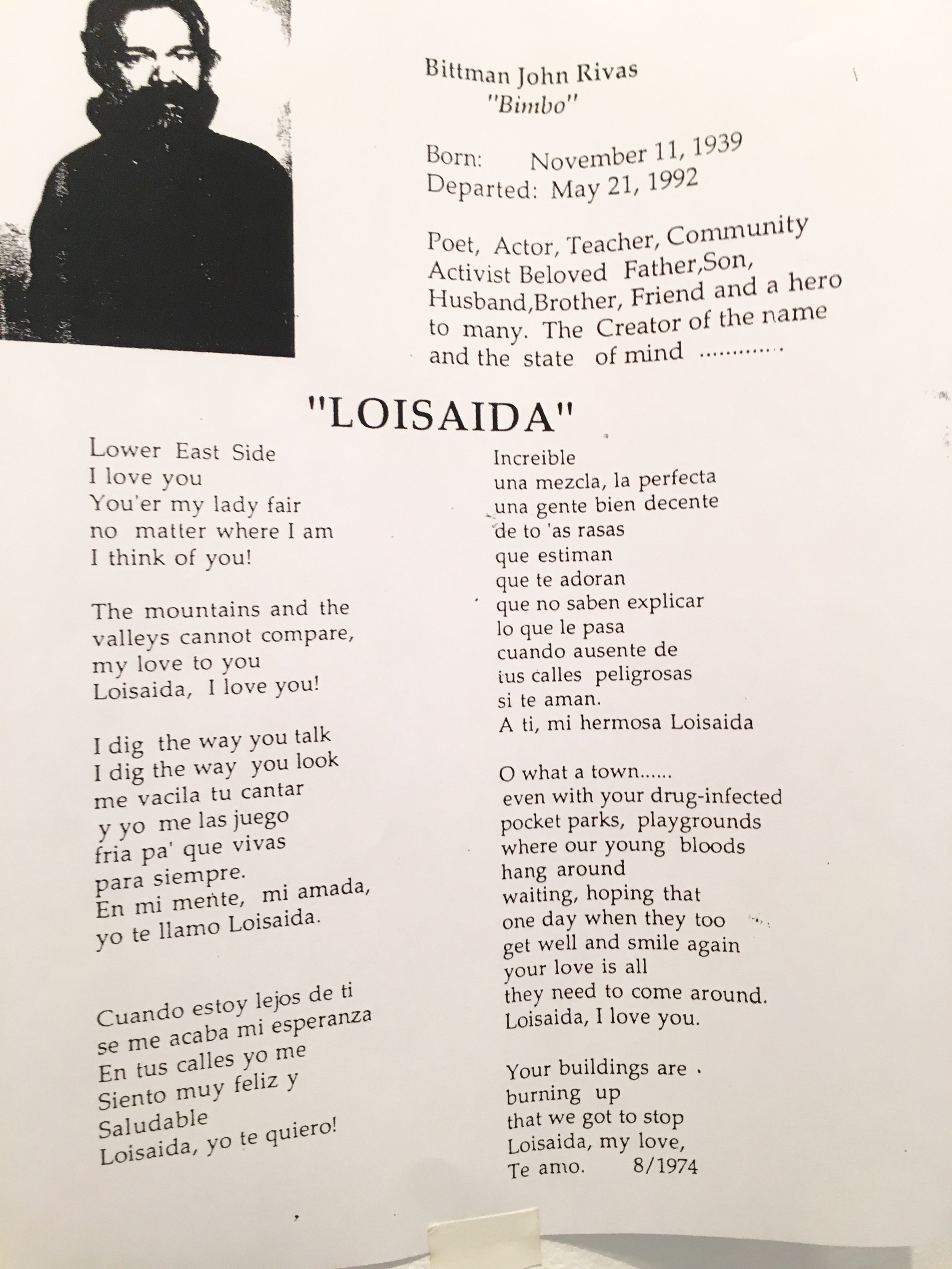 Bittman John Rivas
"Bimbo"

Born: November 11, 1939
Departed: May 21, 1992

Poet, Actor, Teacher, Community Activist Beloved Father,Son, Husband,Brother, Friend and a hero to many. The Creator of the name and the state of mind ............

"LOISAIDA"

Lower East Side
I love you
You'er my lady fair
no matter where I am
I think of you!

The mountains and the
valleys cannot compare,
my love to you
Loisaida, I love you!

I dig the way you talk
I dig the way you look
me vacila tu cantar
y yo me las juego
fria pa' que vivas
para siempre.
En mi mente, mi amada,
yo te llamo Loisaida.

Cuando estoy lejos de ti
se me acaba mi esperanza
En tus calles yo me
Siento muy feliz y
Saludable
Loisaida, yo te quiero!

Increible
una mezcla, la perfecta
una gente bien decente
de to 'as rasas
que estiman
que te adoran
que no saben explicar
lo que le pasa
cuando ausente de
tus calles peligrosas
si te aman.
A ti, mi hermosa Loisaida

O what a town......
even with your drug-infected
pocket parks, playgrounds
where our young bloods
hang around
waiting, hoping that
one day when they too
get well and smile again
your love is all
they need to come around.
Loisaida, I love you.

Your buildings are
burning up
that we got to stop
Loisaida, my love,
Te amo. 8/1974